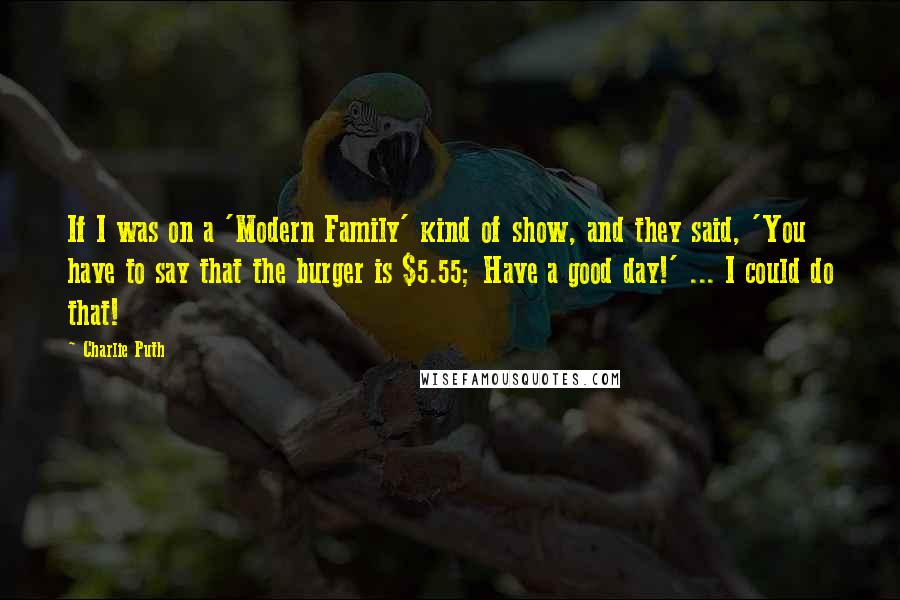 If I was on a 'Modern Family' kind of show, and they said, 'You have to say that the burger is $5.55; Have a good day!' ... I could do that!

- Charlie Puth

WISEFAMOUSQUOTES.COM